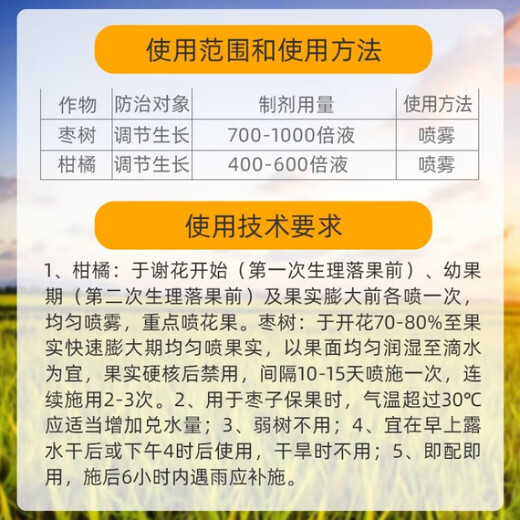 使用范围和使用方法

| 作物 | 防治对象 | 制剂用量 | 使用方法 |
|---|---|---|---|
| 枣树 | 调节生长 | 700-1000倍液 | 喷雾 |
| 柑橘 | 调节生长 | 400-600倍液 | 喷雾 |

使用技术要求

1、柑橘：于谢花开始（第一次生理落果前）、幼果期（第二次生理落果前）及果实膨大前各喷一次，均匀喷雾，重点喷花果。枣树：于开花70-80%至果实快速膨大期均匀喷果实，以果面均匀润湿至滴水为宜，果实硬核后禁用，间隔10-15天喷施一次，连续施用2-3次。2、用于枣子保果时，气温超过30℃应适当增加兑水量；3、弱树不用；4、宜在早上露水干后或下午4时后使用，干旱时不用；5、即配即用，施后6小时内遇雨应补施。